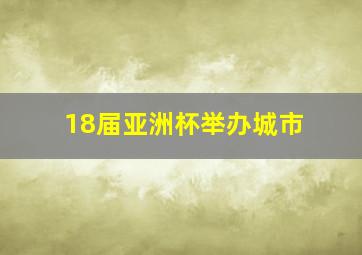 18届亚洲杯举办城市